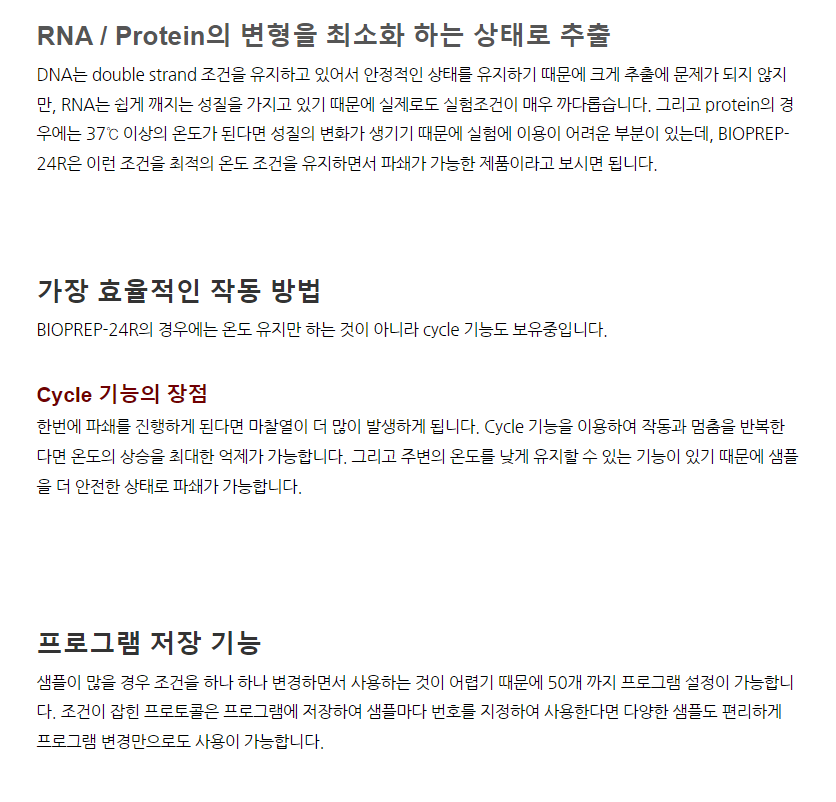 RNA / Protein의 변형을 최소화 하는 상태로 추출

DNA는 double strand 조건을 유지하고 있어서 안정적인 상태를 유지하기 때문에 크게 추출에 문제가 되지 않지만, RNA는 쉽게 깨지는 성질을 가지고 있기 때문에 실제로도 실험조건이 매우 까다롭습니다. 그리고 protein의 경우에는 37℃ 이상의 온도가 된다면 성질의 변화가 생기기 때문에 실험에 이용이 어려운 부분이 있는데, BIOPREP-24R은 이런 조건을 최적의 온도 조건을 유지하면서 파쇄가 가능한 제품이라고 보시면 됩니다.

가장 효율적인 작동 방법

BIOPREP-24R의 경우에는 온도 유지만 하는 것이 아니라 cycle 기능도 보유중입니다.

Cycle 기능의 장점

한번에 파쇄를 진행하게 된다면 마찰열이 더 많이 발생하게 됩니다. Cycle 기능을 이용하여 작동과 멈춤을 반복한다면 온도의 상승을 최대한 억제가 가능합니다. 그리고 주변의 온도를 낮게 유지할 수 있는 기능이 있기 때문에 샘플을 더 안전한 상태로 파쇄가 가능합니다.

프로그램 저장 기능

샘플이 많을 경우 조건을 하나 하나 변경하면서 사용하는 것이 어렵기 때문에 50개 까지 프로그램 설정이 가능합니다. 조건이 잡힌 프로토콜은 프로그램에 저장하여 샘플마다 번호를 지정하여 사용한다면 다양한 샘플도 편리하게 프로그램 변경만으로도 사용이 가능합니다.